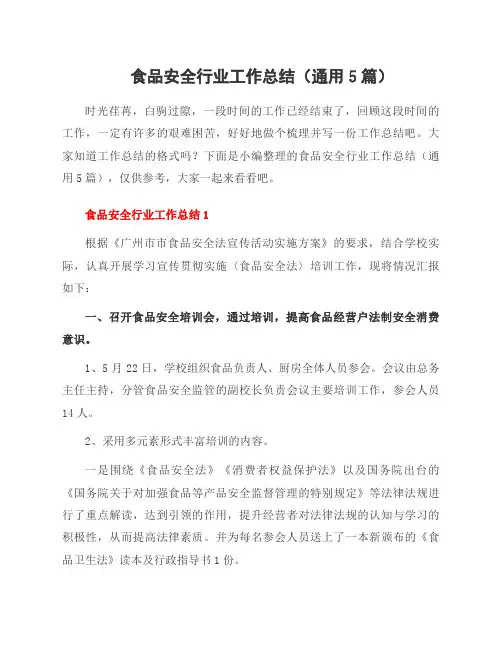 食品安全行业工作总结（通用5篇）

时光荏苒，白驹过隙，一段时间的工作已经结束了，回顾这段时间的工作，一定有许多的艰难困苦，好好地做个梳理并写一份工作总结吧。大家知道工作总结的格式吗？下面是小编整理的食品安全行业工作总结（通用5篇），仅供参考，大家一起来看看吧。

食品安全行业工作总结1

根据《广州市市食品安全法宣传活动实施方案》的要求，结合学校实际，认真开展学习宣传贯彻实施（食品安全法）培训工作，现将情况汇报如下：

一、召开食品安全培训会，通过培训，提高食品经营户法制安全消费意识。

1、5月22日，学校组织食品负责人、厨房全体人员参会。会议由总务主任主持，分管食品安全监管的副校长负责会议主要培训工作，参会人员14人。

2、采用多元素形式丰富培训的内容。

一是围绕《食品安全法》《消费者权益保护法》以及国务院出台的《国务院关于对加强食品等产品安全监督管理的特别规定》等法律法规进行了重点解读，达到引领的作用，提升经营者对法律法规的认知与学习的积极性，从而提高法律素质。并为每名参会人员送上了一本新颁布的《食品卫生法》读本及行政指导书1份。